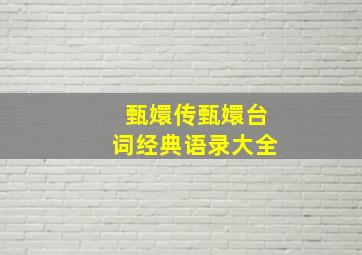 甄嬛传甄嬛台词经典语录大全